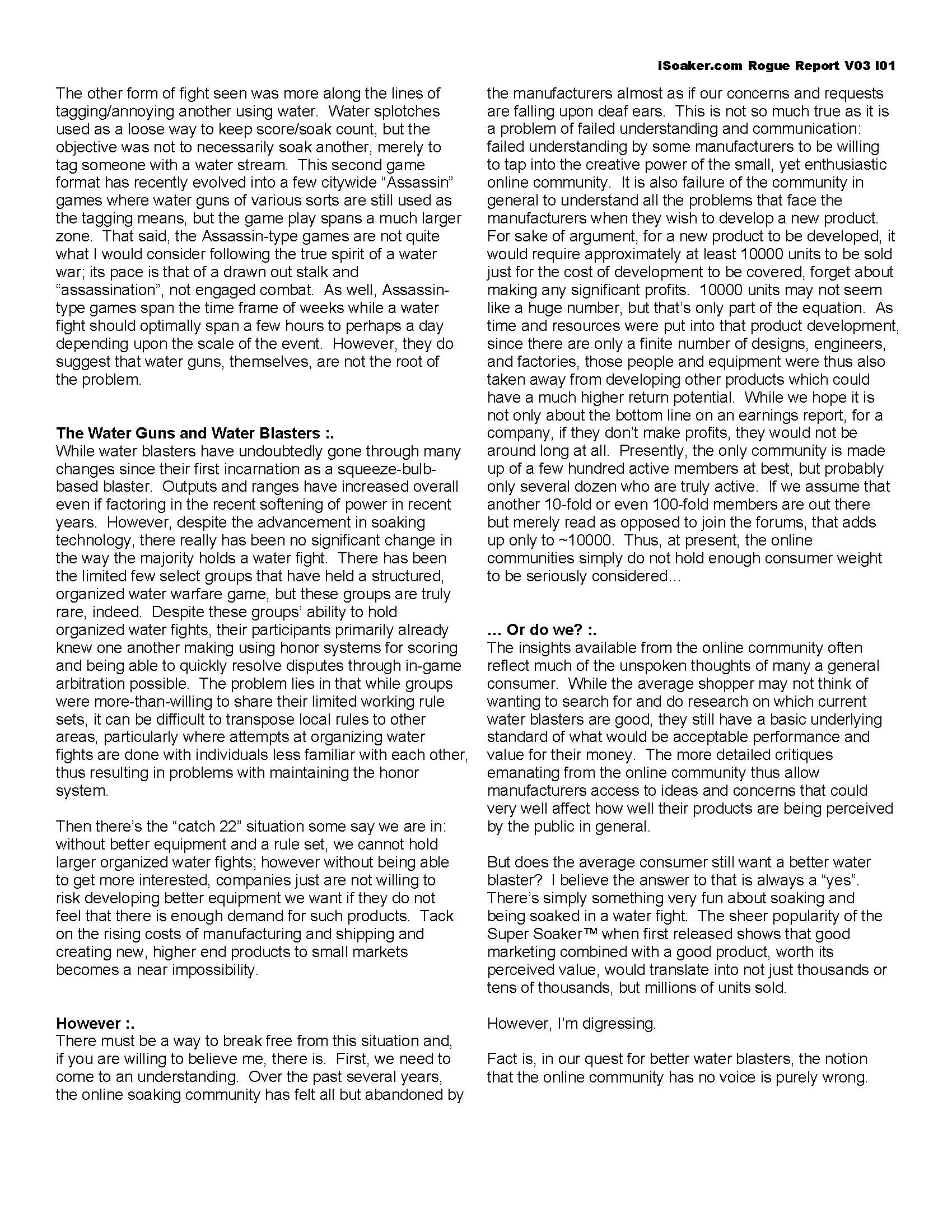 iSoaker.com Rogue Report V03 I01

The other form of fight seen was more along the lines of tagging/annoying another using water. Water splotches used as a loose way to keep score/soak count, but the objective was not to necessarily soak another, merely to tag someone with a water stream. This second game format has recently evolved into a few citywide "Assassin" games where water guns of various sorts are still used as the tagging means, but the game play spans a much larger zone. That said, the Assassin-type games are not quite what I would consider following the true spirit of a water war; its pace is that of a drawn out stalk and "assassination", not engaged combat. As well, Assassin-type games span the time frame of weeks while a water fight should optimally span a few hours to perhaps a day depending upon the scale of the event. However, they do suggest that water guns, themselves, are not the root of the problem.

The Water Guns and Water Blasters :.
While water blasters have undoubtedly gone through many changes since their first incarnation as a squeeze-bulb-based blaster. Outputs and ranges have increased overall even if factoring in the recent softening of power in recent years. However, despite the advancement in soaking technology, there really has been no significant change in the way the majority holds a water fight. There has been the limited few select groups that have held a structured, organized water warfare game, but these groups are truly rare, indeed. Despite these groups' ability to hold organized water fights, their participants primarily already knew one another making using honor systems for scoring and being able to quickly resolve disputes through in-game arbitration possible. The problem lies in that while groups were more-than-willing to share their limited working rule sets, it can be difficult to transpose local rules to other areas, particularly where attempts at organizing water fights are done with individuals less familiar with each other, thus resulting in problems with maintaining the honor system.

Then there's the "catch 22" situation some say we are in: without better equipment and a rule set, we cannot hold larger organized water fights; however without being able to get more interested, companies just are not willing to risk developing better equipment we want if they do not feel that there is enough demand for such products. Tack on the rising costs of manufacturing and shipping and creating new, higher end products to small markets becomes a near impossibility.

However :.
There must be a way to break free from this situation and, if you are willing to believe me, there is. First, we need to come to an understanding. Over the past several years, the online soaking community has felt all but abandoned by the manufacturers almost as if our concerns and requests are falling upon deaf ears. This is not so much true as it is a problem of failed understanding and communication: failed understanding by some manufacturers to be willing to tap into the creative power of the small, yet enthusiastic online community. It is also failure of the community in general to understand all the problems that face the manufacturers when they wish to develop a new product. For sake of argument, for a new product to be developed, it would require approximately at least 10000 units to be sold just for the cost of development to be covered, forget about making any significant profits. 10000 units may not seem like a huge number, but that's only part of the equation. As time and resources were put into that product development, since there are only a finite number of designs, engineers, and factories, those people and equipment were thus also taken away from developing other products which could have a much higher return potential. While we hope it is not only about the bottom line on an earnings report, for a company, if they don't make profits, they would not be around long at all. Presently, the only community is made up of a few hundred active members at best, but probably only several dozen who are truly active. If we assume that another 10-fold or even 100-fold members are out there but merely read as opposed to join the forums, that adds up only to ~10000. Thus, at present, the online communities simply do not hold enough consumer weight to be seriously considered...

... Or do we? :.
The insights available from the online community often reflect much of the unspoken thoughts of many a general consumer. While the average shopper may not think of wanting to search for and do research on which current water blasters are good, they still have a basic underlying standard of what would be acceptable performance and value for their money. The more detailed critiques emanating from the online community thus allow manufacturers access to ideas and concerns that could very well affect how well their products are being perceived by the public in general.

But does the average consumer still want a better water blaster? I believe the answer to that is always a "yes". There's simply something very fun about soaking and being soaked in a water fight. The sheer popularity of the Super Soaker™ when first released shows that good marketing combined with a good product, worth its perceived value, would translate into not just thousands or tens of thousands, but millions of units sold.

However, I'm digressing.

Fact is, in our quest for better water blasters, the notion that the online community has no voice is purely wrong.